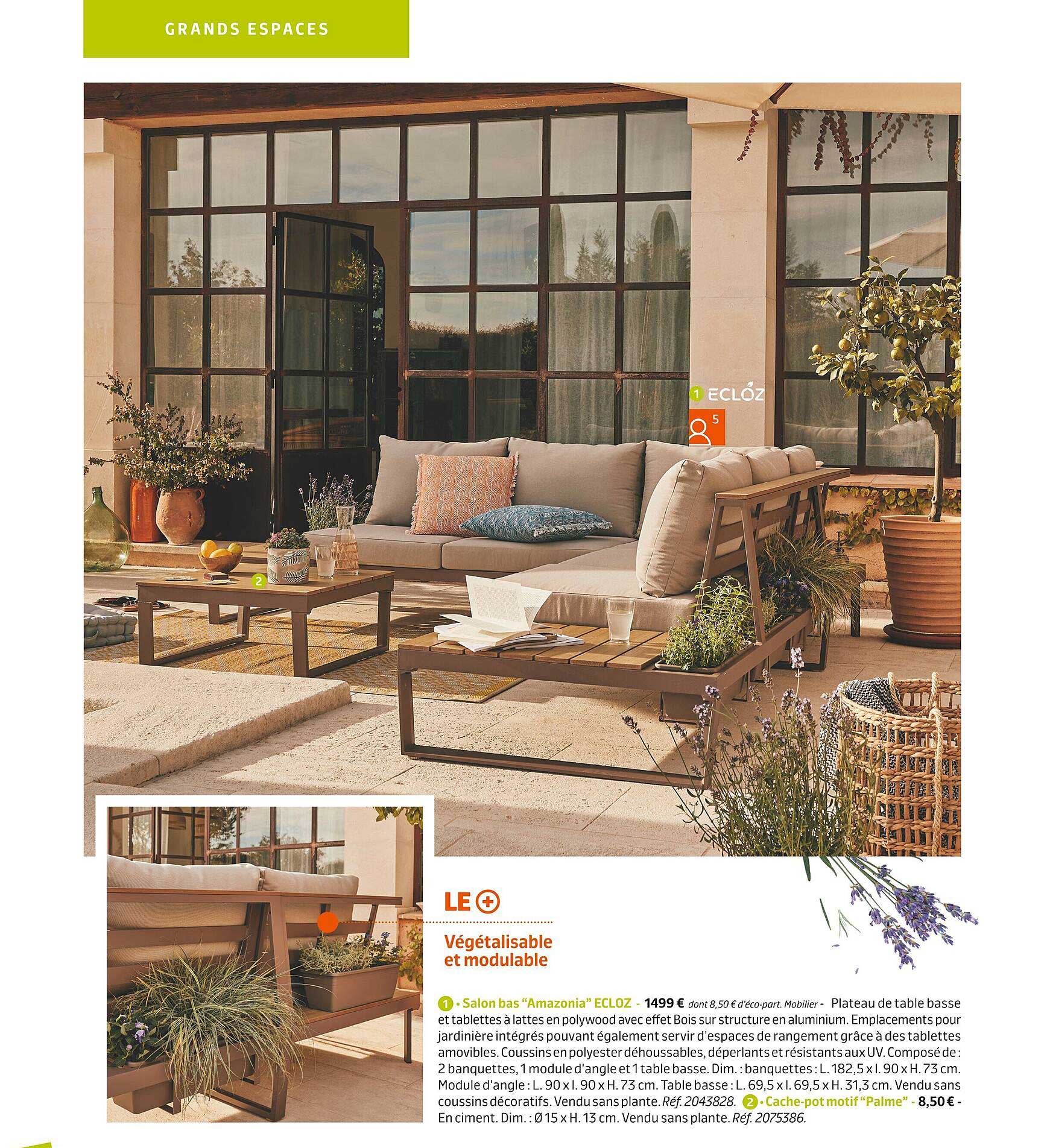 GRANDS ESPACES

1 ECLOZ

5

2

LE +

Végétalisable et modulable

1 • Salon bas "Amazonia" ECLOZ - 1499 € dont 8,50 € d'éco-part. Mobilier - Plateau de table basse et tablettes à lattes en polywood avec effet Bois sur structure en aluminium. Emplacements pour jardinière intégrés pouvant également servir d'espaces de rangement grâce à des tablettes amovibles. Coussins en polyester déhoussables, déperlants et résistants aux UV. Composé de : 2 banquettes, 1 module d'angle et 1 table basse. Dim. : banquettes : L. 182,5 x l. 90 x H. 73 cm. Module d'angle : L. 90 x l. 90 x H. 73 cm. Table basse : L. 69,5 x l. 69,5 x H. 31,3 cm. Vendu sans coussins décoratifs. Vendu sans plante. Réf. 2043828. 2 • Cache-pot motif "Palme" - 8,50 € - En ciment. Dim. : Ø 15 x H. 13 cm. Vendu sans plante. Réf. 2075386.